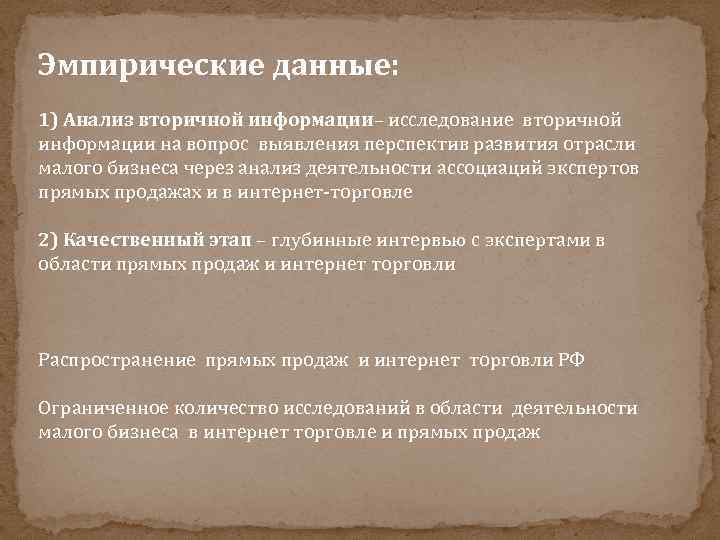 Эмпирические данные:

1) Анализ вторичной информации– исследование вторичной информации на вопрос выявления перспектив развития отрасли малого бизнеса через анализ деятельности ассоциаций экспертов прямых продажах и в интернет-торговле

2) Качественный этап – глубинные интервью с экспертами в области прямых продаж и интернет торговли

Распространение прямых продаж и интернет торговли РФ

Ограниченное количество исследований в области деятельности малого бизнеса в интернет торговле и прямых продаж